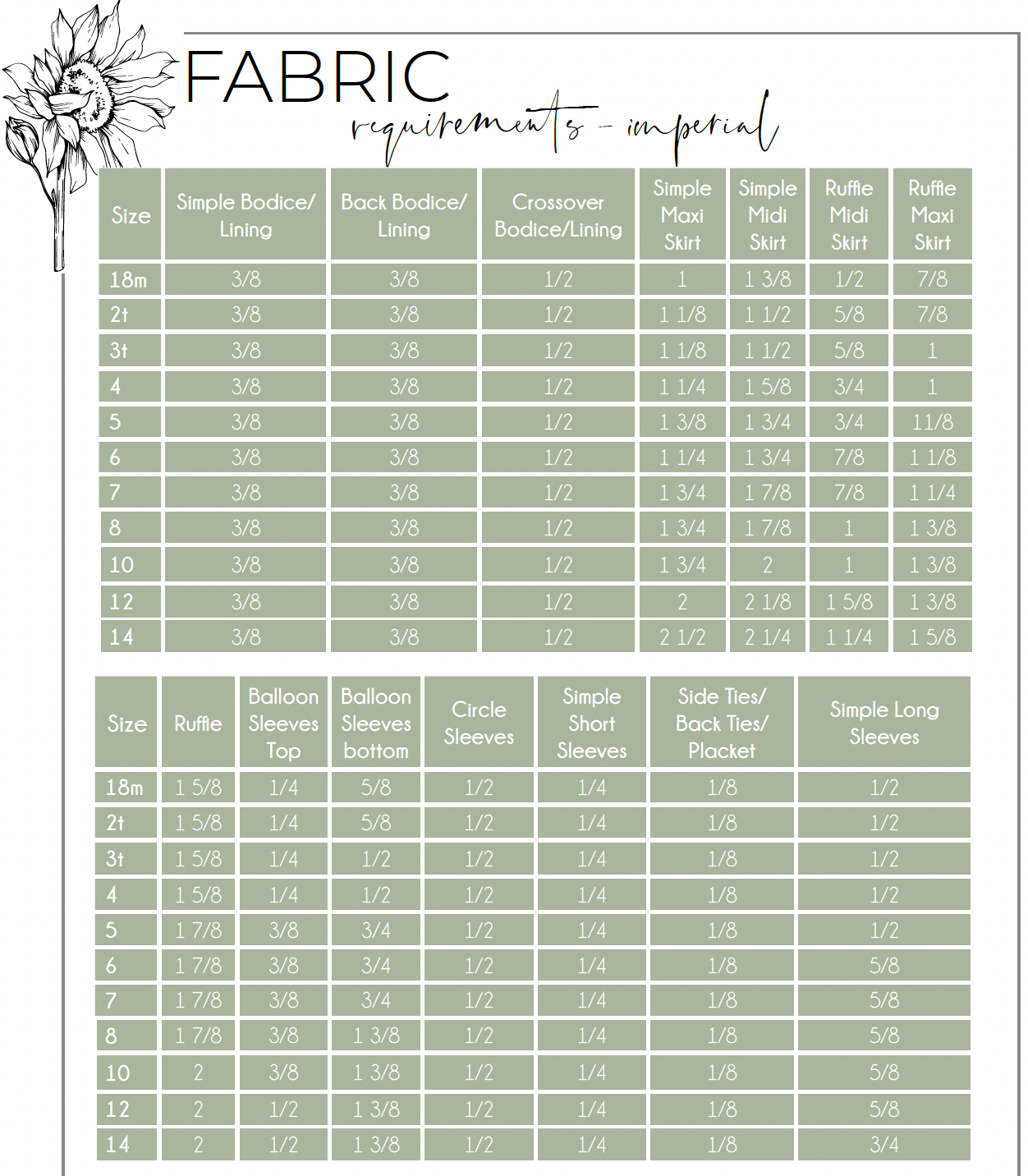 FABRIC
requirements - imperial

| Size | Simple Bodice/ Lining | Back Bodice/ Lining | Crossover Bodice/Lining | Simple Maxi Skirt | Simple Midi Skirt | Ruffle Midi Skirt | Ruffle Maxi Skirt |
|---|---|---|---|---|---|---|---|
| 18m | 3/8 | 3/8 | 1/2 | 1 | 1 3/8 | 1/2 | 7/8 |
| 2t | 3/8 | 3/8 | 1/2 | 1 1/8 | 1 1/2 | 5/8 | 7/8 |
| 3t | 3/8 | 3/8 | 1/2 | 1 1/8 | 1 1/2 | 5/8 | 1 |
| 4 | 3/8 | 3/8 | 1/2 | 1 1/4 | 1 5/8 | 3/4 | 1 |
| 5 | 3/8 | 3/8 | 1/2 | 1 3/8 | 1 3/4 | 3/4 | 11/8 |
| 6 | 3/8 | 3/8 | 1/2 | 1 1/4 | 1 3/4 | 7/8 | 1 1/8 |
| 7 | 3/8 | 3/8 | 1/2 | 1 3/4 | 1 7/8 | 7/8 | 1 1/4 |
| 8 | 3/8 | 3/8 | 1/2 | 1 3/4 | 1 7/8 | 1 | 1 3/8 |
| 10 | 3/8 | 3/8 | 1/2 | 1 3/4 | 2 | 1 | 1 3/8 |
| 12 | 3/8 | 3/8 | 1/2 | 2 | 2 1/8 | 1 5/8 | 1 3/8 |
| 14 | 3/8 | 3/8 | 1/2 | 2 1/2 | 2 1/4 | 1 1/4 | 1 5/8 |

| Size | Ruffle | Balloon Sleeves Top | Balloon Sleeves bottom | Circle Sleeves | Simple Short Sleeves | Side Ties/ Back Ties/ Placket | Simple Long Sleeves |
|---|---|---|---|---|---|---|---|
| 18m | 1 5/8 | 1/4 | 5/8 | 1/2 | 1/4 | 1/8 | 1/2 |
| 2t | 1 5/8 | 1/4 | 5/8 | 1/2 | 1/4 | 1/8 | 1/2 |
| 3t | 1 5/8 | 1/4 | 1/2 | 1/2 | 1/4 | 1/8 | 1/2 |
| 4 | 1 5/8 | 1/4 | 1/2 | 1/2 | 1/4 | 1/8 | 1/2 |
| 5 | 1 7/8 | 3/8 | 3/4 | 1/2 | 1/4 | 1/8 | 1/2 |
| 6 | 1 7/8 | 3/8 | 3/4 | 1/2 | 1/4 | 1/8 | 5/8 |
| 7 | 1 7/8 | 3/8 | 3/4 | 1/2 | 1/4 | 1/8 | 5/8 |
| 8 | 1 7/8 | 3/8 | 1 3/8 | 1/2 | 1/4 | 1/8 | 5/8 |
| 10 | 2 | 3/8 | 1 3/8 | 1/2 | 1/4 | 1/8 | 5/8 |
| 12 | 2 | 1/2 | 1 3/8 | 1/2 | 1/4 | 1/8 | 5/8 |
| 14 | 2 | 1/2 | 1 3/8 | 1/2 | 1/4 | 1/8 | 3/4 |